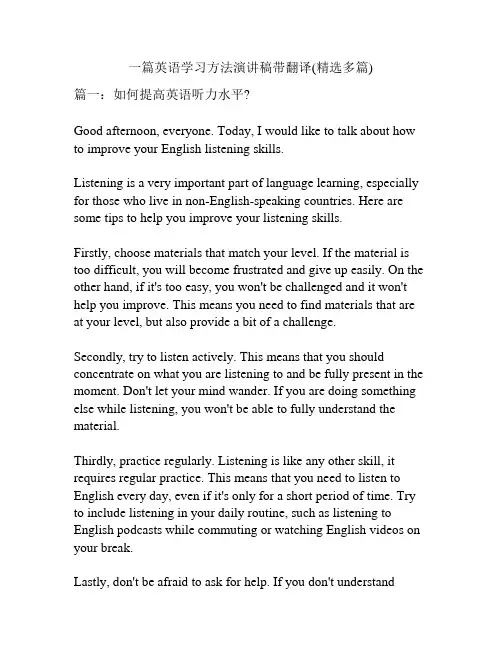 一篇英语学习方法演讲稿带翻译(精选多篇)

篇一：如何提高英语听力水平?

Good afternoon, everyone. Today, I would like to talk about how to improve your English listening skills.

Listening is a very important part of language learning, especially for those who live in non-English-speaking countries. Here are some tips to help you improve your listening skills.

Firstly, choose materials that match your level. If the material is too difficult, you will become frustrated and give up easily. On the other hand, if it's too easy, you won't be challenged and it won't help you improve. This means you need to find materials that are at your level, but also provide a bit of a challenge.

Secondly, try to listen actively. This means that you should concentrate on what you are listening to and be fully present in the moment. Don't let your mind wander. If you are doing something else while listening, you won't be able to fully understand the material.

Thirdly, practice regularly. Listening is like any other skill, it requires regular practice. This means that you need to listen to English every day, even if it's only for a short period of time. Try to include listening in your daily routine, such as listening to English podcasts while commuting or watching English videos on your break.

Lastly, don't be afraid to ask for help. If you don't understand